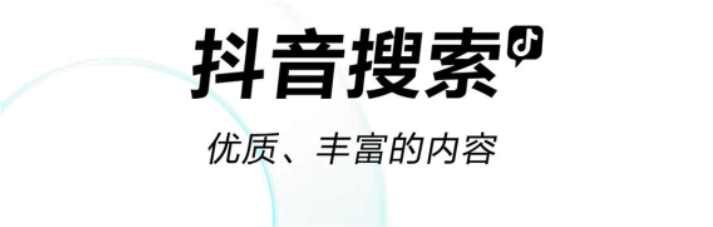 抖音搜索

优质、丰富的内容